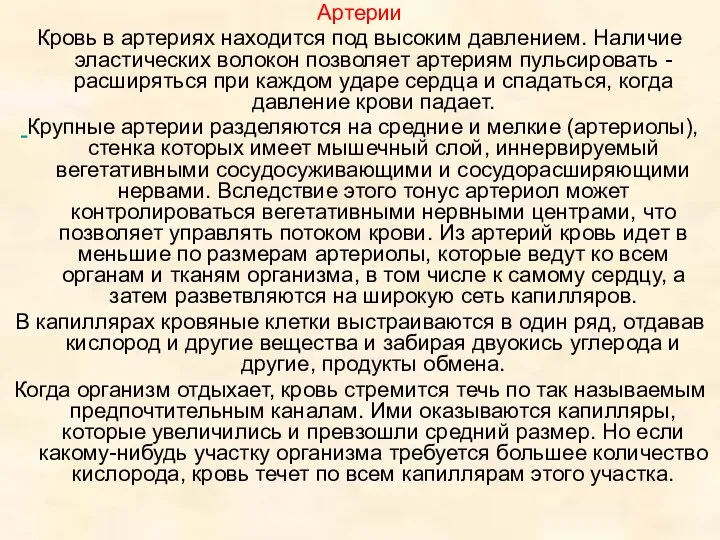 Артерии

Кровь в артериях находится под высоким давлением. Наличие эластических волокон позволяет артериям пульсировать - расширяться при каждом ударе сердца и спадаться, когда давление крови падает.

Крупные артерии разделяются на средние и мелкие (артериолы), стенка которых имеет мышечный слой, иннервируемый вегетативными сосудосуживающими и сосудорасширяющими нервами. Вследствие этого тонус артериол может контролироваться вегетативными нервными центрами, что позволяет управлять потоком крови. Из артерий кровь идет в меньшие по размерам артериолы, которые ведут ко всем органам и тканям организма, в том числе к самому сердцу, а затем разветвляются на широкую сеть капилляров.

В капиллярах кровяные клетки выстраиваются в один ряд, отдавав кислород и другие вещества и забирая двуокись углерода и другие, продукты обмена.

Когда организм отдыхает, кровь стремится течь по так называемым предпочтительным каналам. Ими оказываются капилляры, которые увеличились и превзошли средний размер. Но если какому-нибудь участку организма требуется большее количество кислорода, кровь течет по всем капиллярам этого участка.